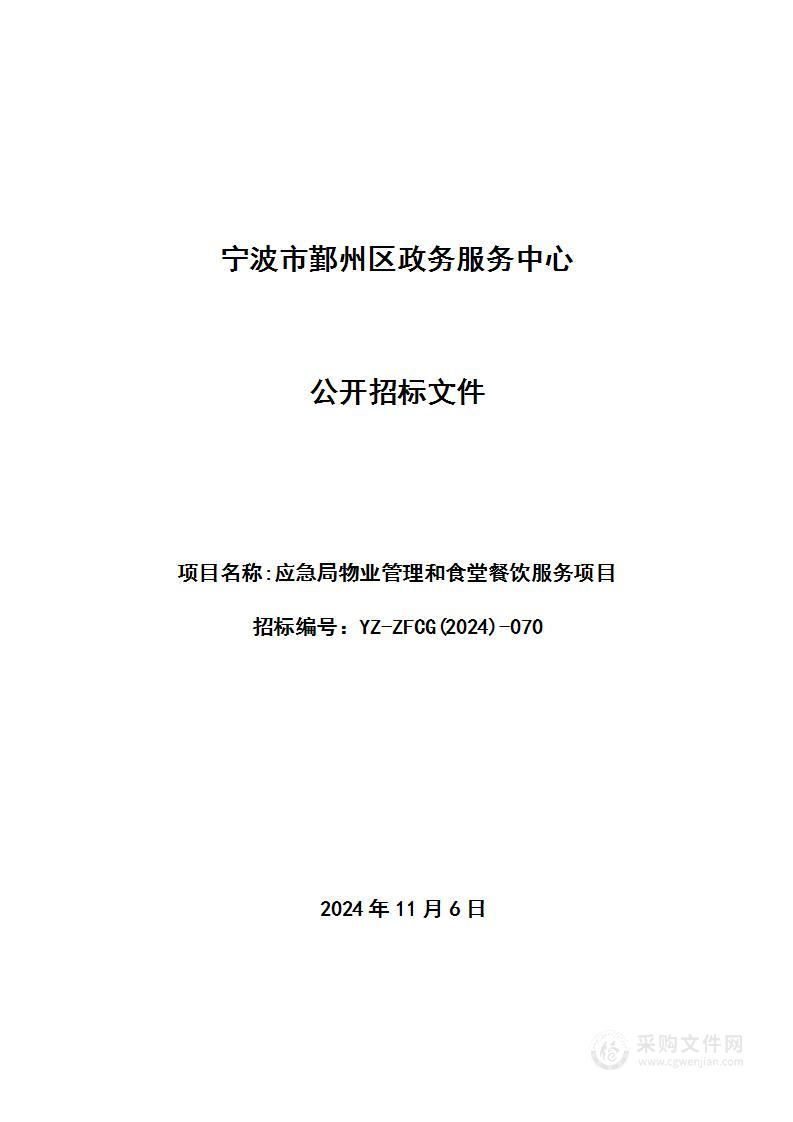 宁波市鄞州区政务服务中心

公开招标文件

项目名称:应急局物业管理和食堂餐饮服务项目

招标编号：YZ-ZFCG(2024)-070

2024 年 11 月 6 日

采购文件网
www.cgwenjian.com